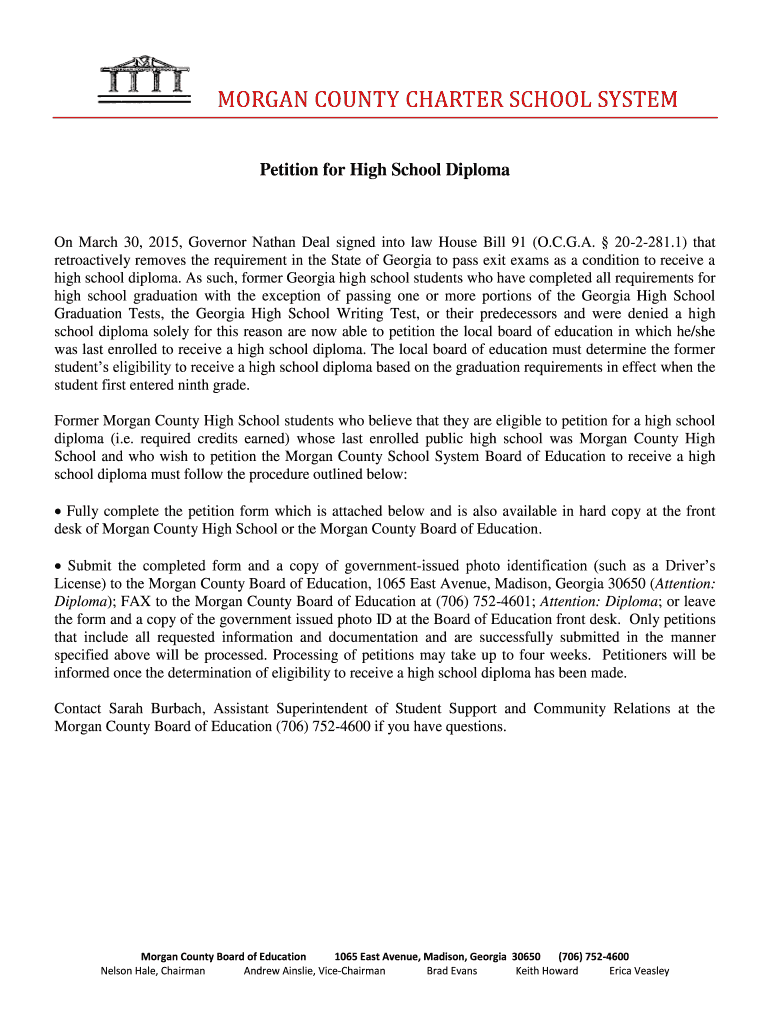 MORGAN COUNTY CHARTER SCHOOL SYSTEM

Petition for High School Diploma

On March 30, 2015, Governor Nathan Deal signed into law House Bill 91 (O.C.G.A. § 20-2-281.1) that retroactively removes the requirement in the State of Georgia to pass exit exams as a condition to receive a high school diploma. As such, former Georgia high school students who have completed all requirements for high school graduation with the exception of passing one or more portions of the Georgia High School Graduation Tests, the Georgia High School Writing Test, or their predecessors and were denied a high school diploma solely for this reason are now able to petition the local board of education in which he/she was last enrolled to receive a high school diploma. The local board of education must determine the former student's eligibility to receive a high school diploma based on the graduation requirements in effect when the student first entered ninth grade.

Former Morgan County High School students who believe that they are eligible to petition for a high school diploma (i.e. required credits earned) whose last enrolled public high school was Morgan County High School and who wish to petition the Morgan County School System Board of Education to receive a high school diploma must follow the procedure outlined below:

• Fully complete the petition form which is attached below and is also available in hard copy at the front desk of Morgan County High School or the Morgan County Board of Education.

• Submit the completed form and a copy of government-issued photo identification (such as a Driver's License) to the Morgan County Board of Education, 1065 East Avenue, Madison, Georgia 30650 (Attention: Diploma); FAX to the Morgan County Board of Education at (706) 752-4601; Attention: Diploma; or leave the form and a copy of the government issued photo ID at the Board of Education front desk. Only petitions that include all requested information and documentation and are successfully submitted in the manner specified above will be processed. Processing of petitions may take up to four weeks. Petitioners will be informed once the determination of eligibility to receive a high school diploma has been made.

Contact Sarah Burbach, Assistant Superintendent of Student Support and Community Relations at the Morgan County Board of Education (706) 752-4600 if you have questions.

Morgan County Board of Education 1065 East Avenue, Madison, Georgia 30650 (706) 752-4600
Nelson Hale, Chairman Andrew Ainslie, Vice-Chairman Brad Evans Keith Howard Erica Veasley